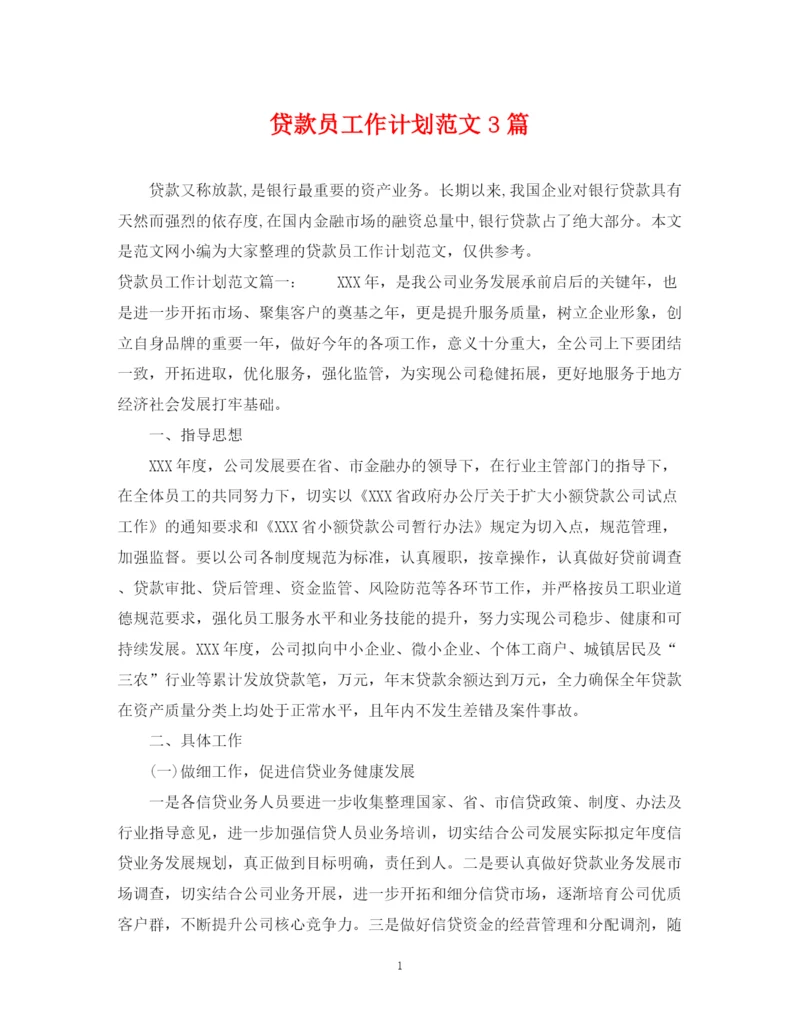 贷款员工作计划范文3篇

贷款又称放款,是银行最重要的资产业务。长期以来,我国企业对银行贷款具有天然而强烈的依存度,在国内金融市场的融资总量中,银行贷款占了绝大部分。本文是范文网小编为大家整理的贷款员工作计划范文,仅供参考。

贷款员工作计划范文篇一： XXX年，是我公司业务发展承前启后的关键年，也是进一步开拓市场、聚集客户的奠基之年，更是提升服务质量，树立企业形象，创立自身品牌的重要一年，做好今年的各项工作，意义十分重大，全公司上下要团结一致，开拓进取，优化服务，强化监管，为实现公司稳健拓展，更好地服务于地方经济社会发展打牢基础。

一、指导思想

XXX年度，公司发展要在省、市金融办的领导下，在行业主管部门的指导下，在全体员工的共同努力下，切实以《XXX省政府办公厅关于扩大小额贷款公司试点工作》的通知要求和《XXX省小额贷款公司暂行办法》规定为切入点，规范管理，加强监督。要以公司各制度规范为标准，认真履职，按章操作，认真做好贷前调查、贷款审批、贷后管理、资金监管、风险防范等各环节工作，并严格按员工职业道德规范要求，强化员工服务水平和业务技能的提升，努力实现公司稳步、健康和可持续发展。XXX年度，公司拟向中小企业、微小企业、个体工商户、城镇居民及“三农”行业等累计发放贷款笔，万元，年末贷款余额达到万元，全力确保全年贷款在资产质量分类上均处于正常水平，且年内不发生差错及案件事故。

二、具体工作

(一)做细工作，促进信贷业务健康发展

一是各信贷业务人员要进一步收集整理国家、省、市信贷政策、制度、办法及行业指导意见，进一步加强信贷人员业务培训，切实结合公司发展实际拟定年度信贷业务发展规划，真正做到目标明确，责任到人。二是要认真做好贷款业务发展市场调查，切实结合公司业务开展，进一步开拓和细分信贷市场，逐渐培育公司优质客户群，不断提升公司核心竞争力。三是做好信贷资金的经营管理和分配调剂，随

1